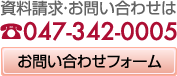 資料請求·お問い合わせは
☎047-342-0005
お問い合わせフォーム